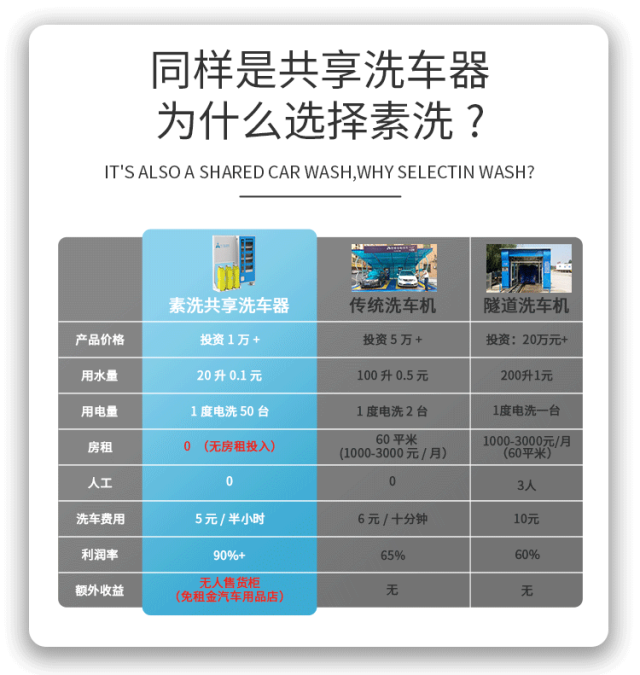 同样是共享洗车器
为什么选择素洗？

IT'S ALSO A SHARED CAR WASH,WHY SELECTIN WASH?

|  | 素洗共享洗车器 | 传统洗车机 | 隧道洗车机 |
|---|---|---|---|
| 产品价格 | 投资 1 万 + | 投资 5 万 + | 投资：20万元+ |
| 用水量 | 20 升 0.1 元 | 100 升 0.5 元 | 200升1元 |
| 用电量 | 1 度电洗 50 台 | 1 度电洗 2 台 | 1度电洗一台 |
| 房租 | 0 （无房租投入） | 60 平米 (1000-3000 元 / 月) | 1000-3000元/月 (60平米) |
| 人工 | 0 | 0 | 3人 |
| 洗车费用 | 5 元 / 半小时 | 6 元 / 十分钟 | 10元 |
| 利润率 | 90%+ | 65% | 60% |
| 额外收益 | 无人售货柜 （免租金汽车用品店） | 无 | 无 |